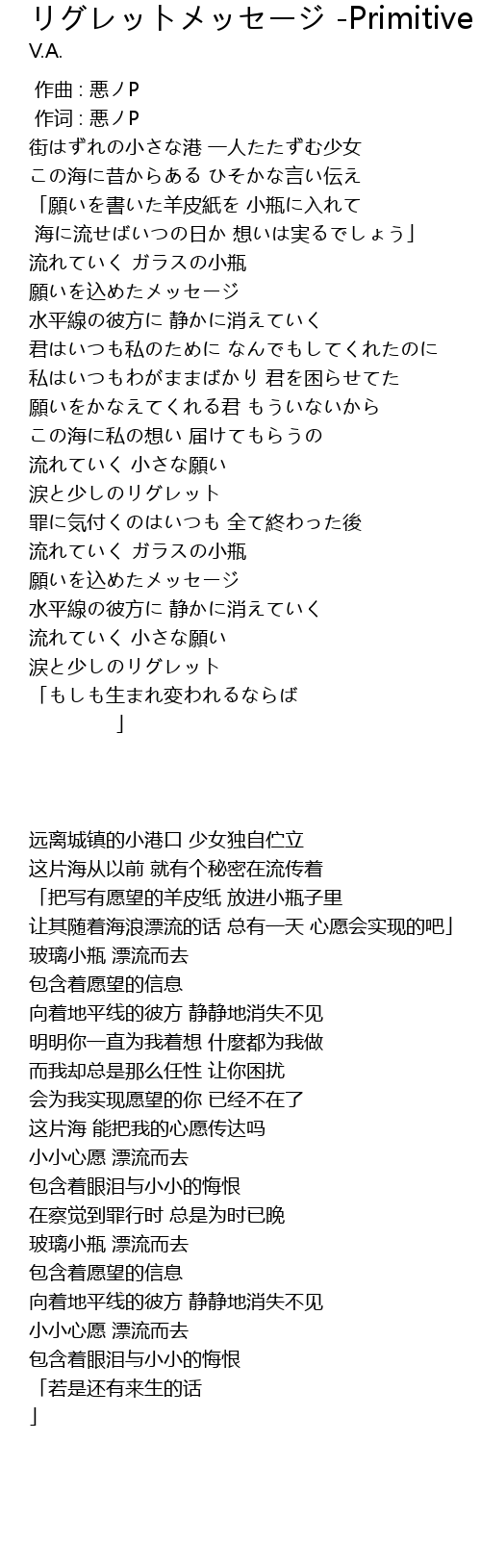 リグレットメッセージ -Primitive
V.A.

作曲 : 悪ノP
作词 : 悪ノP
街はずれの小さな港 一人たたずむ少女
この海に昔からある ひそかな言い伝え
「願いを書いた羊皮紙を 小瓶に入れて
海に流せばいつの日か 想いは実るでしょう」
流れていく ガラスの小瓶
願いを込めたメッセージ
水平線の彼方に 静かに消えていく
君はいつも私のために なんでもしてくれたのに
私はいつもわがままばかり 君を困らせてた
願いをかなえてくれる君 もういないから
この海に私の想い 届けてもらうの
流れていく 小さな願い
涙と少しのリグレット
罪に気付くのはいつも 全て終わった後
流れていく ガラスの小瓶
願いを込めたメッセージ
水平線の彼方に 静かに消えていく
流れていく 小さな願い
涙と少しのリグレット
「もしも生まれ変われるならば
」

远离城镇的小港口 少女独自伫立
这片海从以前 就有个秘密在流传着
「把写有愿望的羊皮纸 放进小瓶子里
让其随着海浪漂流的话 总有一天 心愿会实现的吧」
玻璃小瓶 漂流而去
包含着愿望的信息
向着地平线的彼方 静静地消失不见
明明你一直为我着想 什麼都为我做
而我却总是那么任性 让你困扰
会为我实现愿望的你 已经不在了
这片海 能把我的心愿传达吗
小小心愿 漂流而去
包含着眼泪与小小的悔恨
在察觉到罪行时 总是为时已晚
玻璃小瓶 漂流而去
包含着愿望的信息
向着地平线的彼方 静静地消失不见
小小心愿 漂流而去
包含着眼泪与小小的悔恨
「若是还有来生的话
」